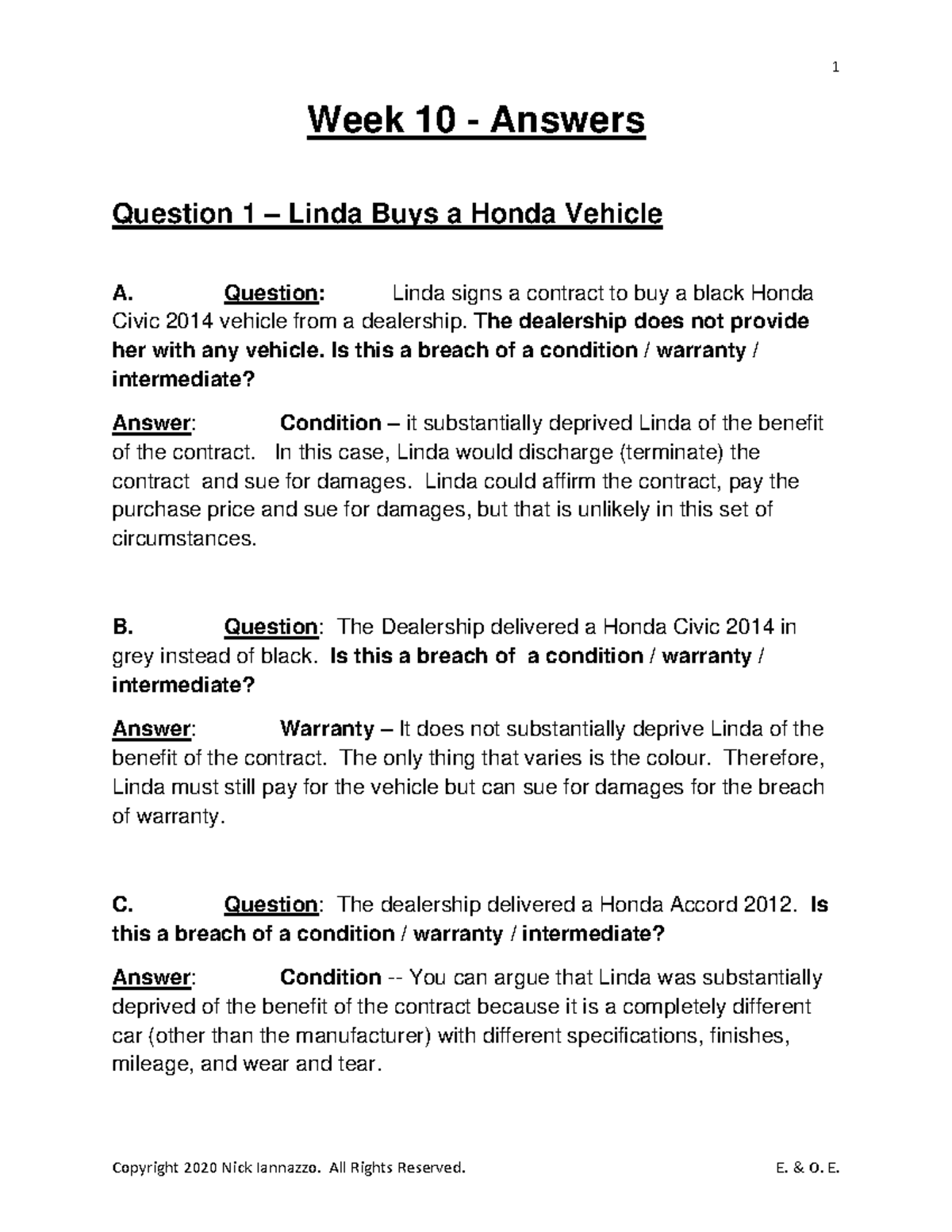 1

Week 10 - Answers

Question 1 – Linda Buys a Honda Vehicle

A. Question: Linda signs a contract to buy a black Honda Civic 2014 vehicle from a dealership. The dealership does not provide her with any vehicle. Is this a breach of a condition / warranty / intermediate?

Answer: Condition – it substantially deprived Linda of the benefit of the contract. In this case, Linda would discharge (terminate) the contract and sue for damages. Linda could affirm the contract, pay the purchase price and sue for damages, but that is unlikely in this set of circumstances.

B. Question: The Dealership delivered a Honda Civic 2014 in grey instead of black. Is this a breach of a condition / warranty / intermediate?

Answer: Warranty – It does not substantially deprive Linda of the benefit of the contract. The only thing that varies is the colour. Therefore, Linda must still pay for the vehicle but can sue for damages for the breach of warranty.

C. Question: The dealership delivered a Honda Accord 2012. Is this a breach of a condition / warranty / intermediate?

Answer: Condition -- You can argue that Linda was substantially deprived of the benefit of the contract because it is a completely different car (other than the manufacturer) with different specifications, finishes, mileage, and wear and tear.

Copyright 2020 Nick Iannazzo. All Rights Reserved. E. & O. E.